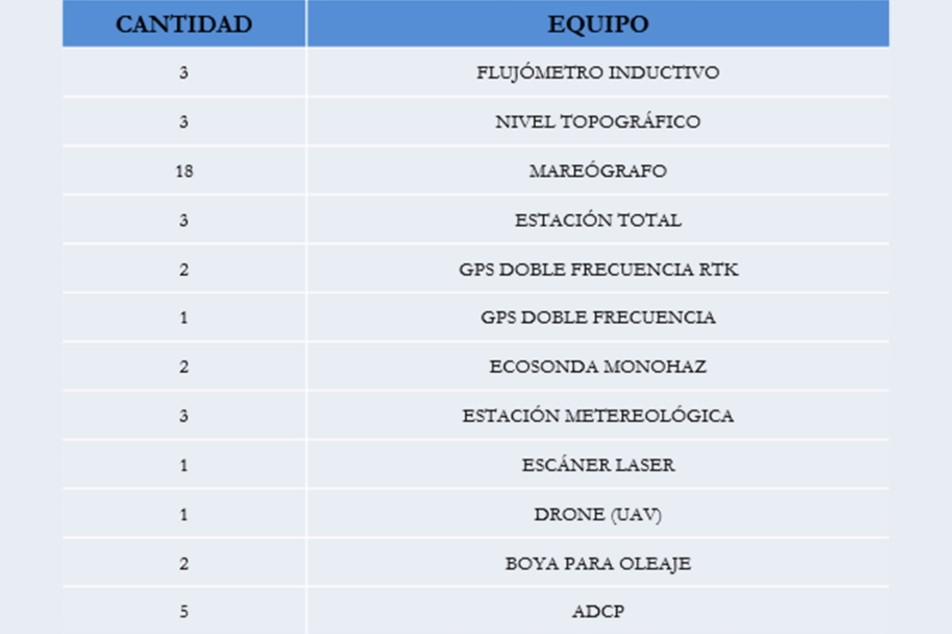 | CANTIDAD | EQUIPO |
|---|---|
| 3 | FLUJÓMETRO INDUCTIVO |
| 3 | NIVEL TOPOGRÁFICO |
| 18 | MAREÓGRAFO |
| 3 | ESTACIÓN TOTAL |
| 2 | GPS DOBLE FRECUENCIA RTK |
| 1 | GPS DOBLE FRECUENCIA |
| 2 | ECOSONDA MONOHAZ |
| 3 | ESTACIÓN METEREOLÓGICA |
| 1 | ESCÁNER LASER |
| 1 | DRONE (UAV) |
| 2 | BOYA PARA OLEAJE |
| 5 | ADCP |